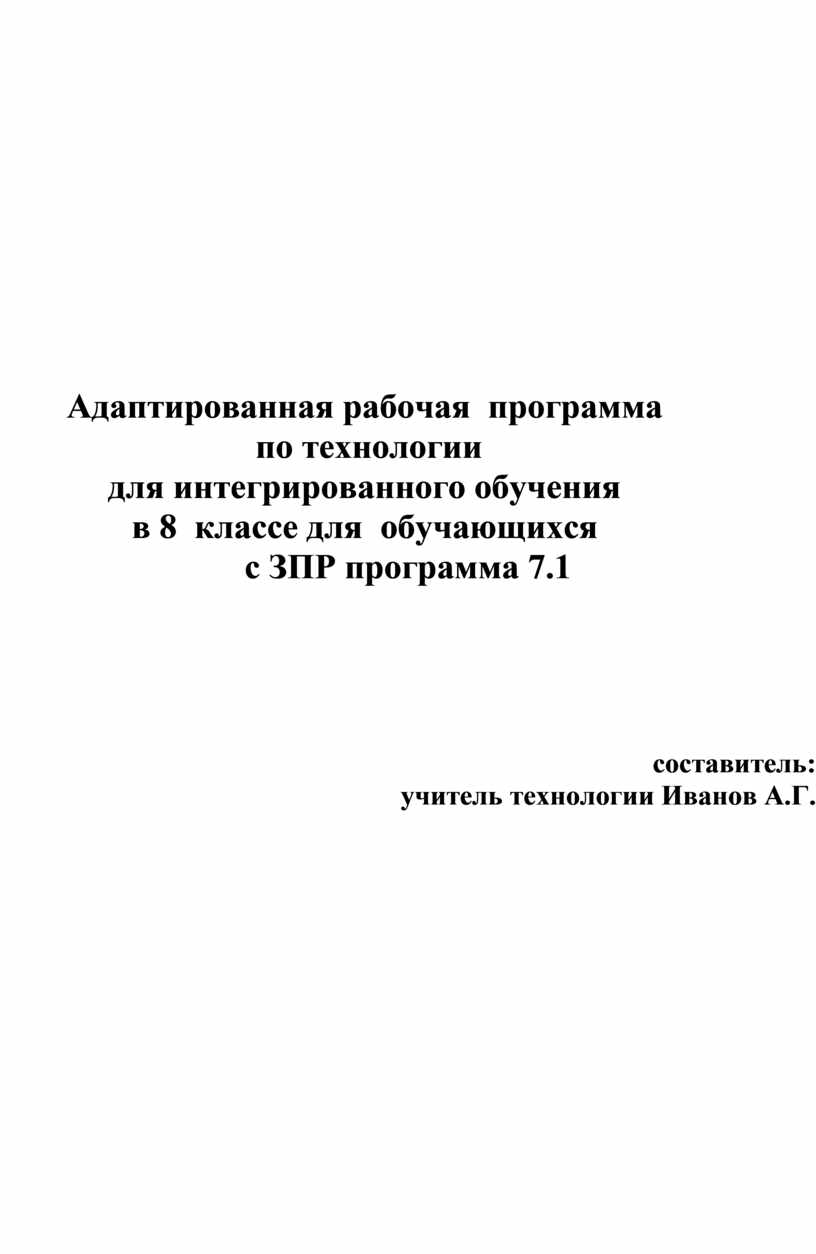 Адаптированная рабочая программа
по технологии
для интегрированного обучения
в 8 классе для обучающихся
с ЗПР программа 7.1

составитель:
учитель технологии Иванов А.Г.